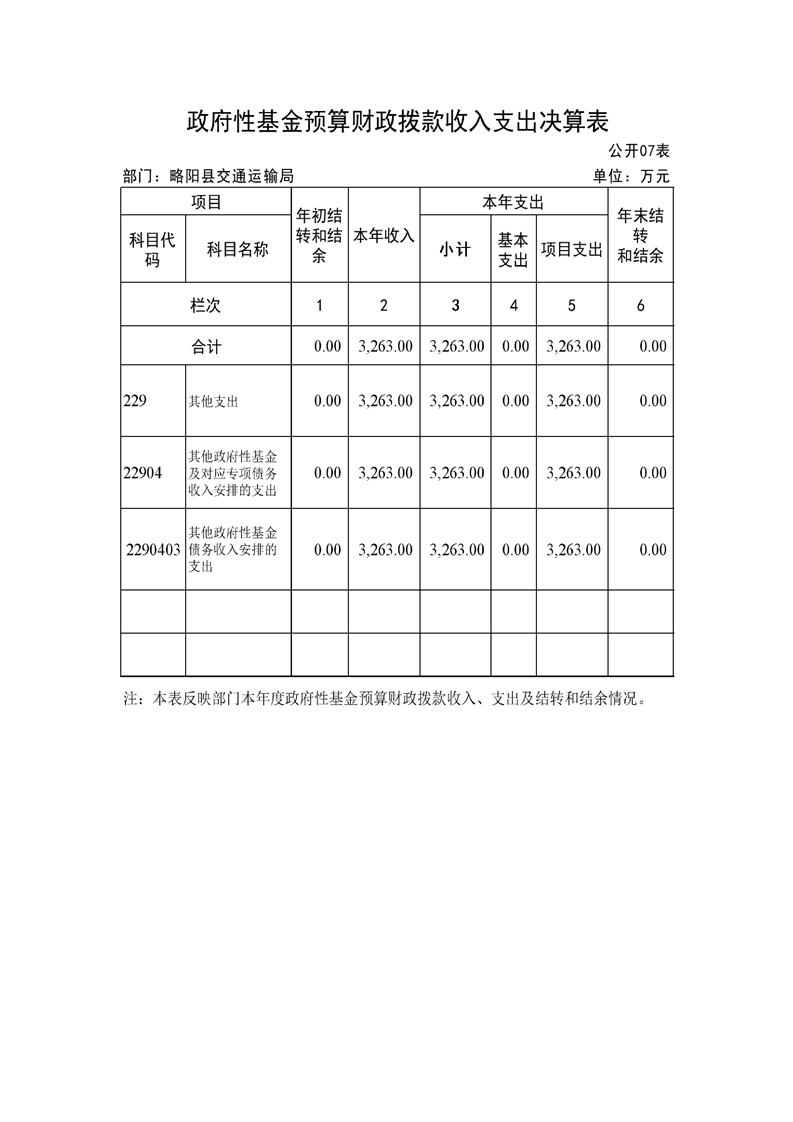 政府性基金预算财政拨款收入支出决算表

公开07表

部门：略阳县交通运输局

单位：万元

| 项目 | | 年初结转和结余 | 本年收入 | 本年支出 | | | 年末结转和结余 |
|---|---|---|---|---|---|---|---|
| 科目代码 | 科目名称 | | | 小计 | 基本支出 | 项目支出 | |
| 栏次 | | 1 | 2 | 3 | 4 | 5 | 6 |
| 合计 | | 0.00 | 3,263.00 | 3,263.00 | 0.00 | 3,263.00 | 0.00 |
| 229 | 其他支出 | 0.00 | 3,263.00 | 3,263.00 | 0.00 | 3,263.00 | 0.00 |
| 22904 | 其他政府性基金及对应专项债务收入安排的支出 | 0.00 | 3,263.00 | 3,263.00 | 0.00 | 3,263.00 | 0.00 |
| 2290403 | 其他政府性基金债务收入安排的支出 | 0.00 | 3,263.00 | 3,263.00 | 0.00 | 3,263.00 | 0.00 |
| | | | | | | | |
| | | | | | | | |

注：本表反映部门本年度政府性基金预算财政拨款收入、支出及结转和结余情况。